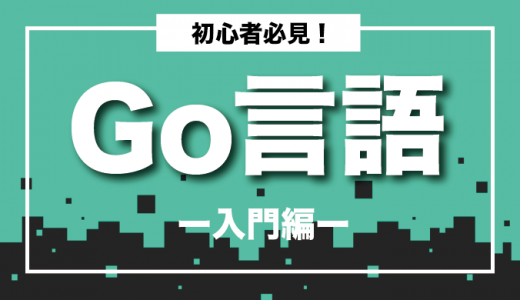 初心者必見！

Go言語

ー入門編ー